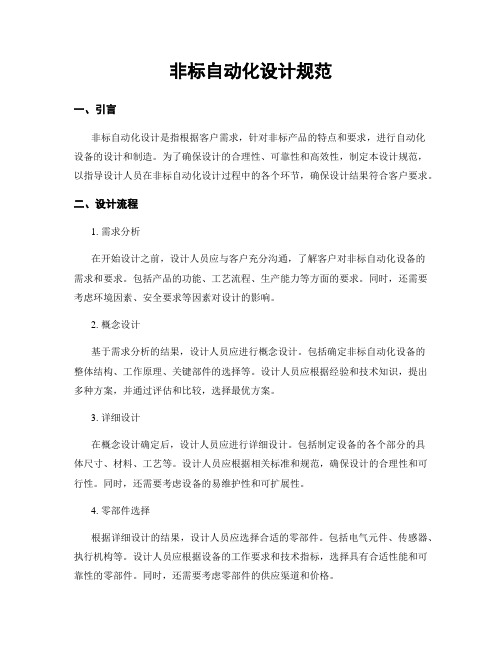 非标自动化设计规范

一、引言

非标自动化设计是指根据客户需求，针对非标产品的特点和要求，进行自动化设备的设计和制造。为了确保设计的合理性、可靠性和高效性，制定本设计规范，以指导设计人员在非标自动化设计过程中的各个环节，确保设计结果符合客户要求。

二、设计流程

1. 需求分析

在开始设计之前，设计人员应与客户充分沟通，了解客户对非标自动化设备的需求和要求。包括产品的功能、工艺流程、生产能力等方面的要求。同时，还需要考虑环境因素、安全要求等因素对设计的影响。

2. 概念设计

基于需求分析的结果，设计人员应进行概念设计。包括确定非标自动化设备的整体结构、工作原理、关键部件的选择等。设计人员应根据经验和技术知识，提出多种方案，并通过评估和比较，选择最优方案。

3. 详细设计

在概念设计确定后，设计人员应进行详细设计。包括制定设备的各个部分的具体尺寸、材料、工艺等。设计人员应根据相关标准和规范，确保设计的合理性和可行性。同时，还需要考虑设备的易维护性和可扩展性。

4. 零部件选择

根据详细设计的结果，设计人员应选择合适的零部件。包括电气元件、传感器、执行机构等。设计人员应根据设备的工作要求和技术指标，选择具有合适性能和可靠性的零部件。同时，还需要考虑零部件的供应渠道和价格。